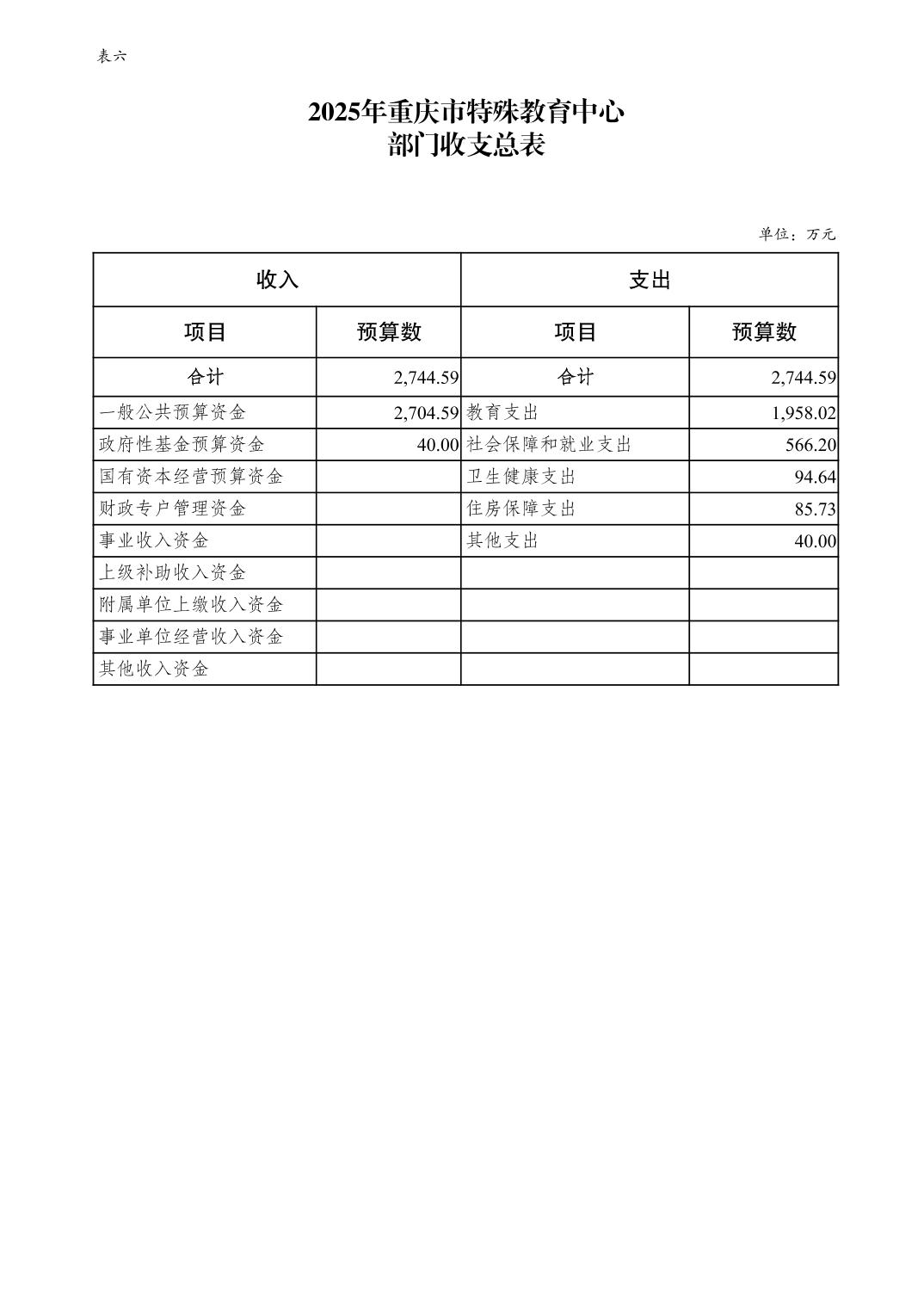 表六

2025年重庆市特殊教育中心
部门收支总表

单位：万元

| 收入 | | 支出 | |
|---|---|---|---|
| 项目 | 预算数 | 项目 | 预算数 |
| 合计 | 2,744.59 | 合计 | 2,744.59 |
| 一般公共预算资金 | 2,704.59 | 教育支出 | 1,958.02 |
| 政府性基金预算资金 | 40.00 | 社会保障和就业支出 | 566.20 |
| 国有资本经营预算资金 | | 卫生健康支出 | 94.64 |
| 财政专户管理资金 | | 住房保障支出 | 85.73 |
| 事业收入资金 | | 其他支出 | 40.00 |
| 上级补助收入资金 | | | |
| 附属单位上缴收入资金 | | | |
| 事业单位经营收入资金 | | | |
| 其他收入资金 | | | |